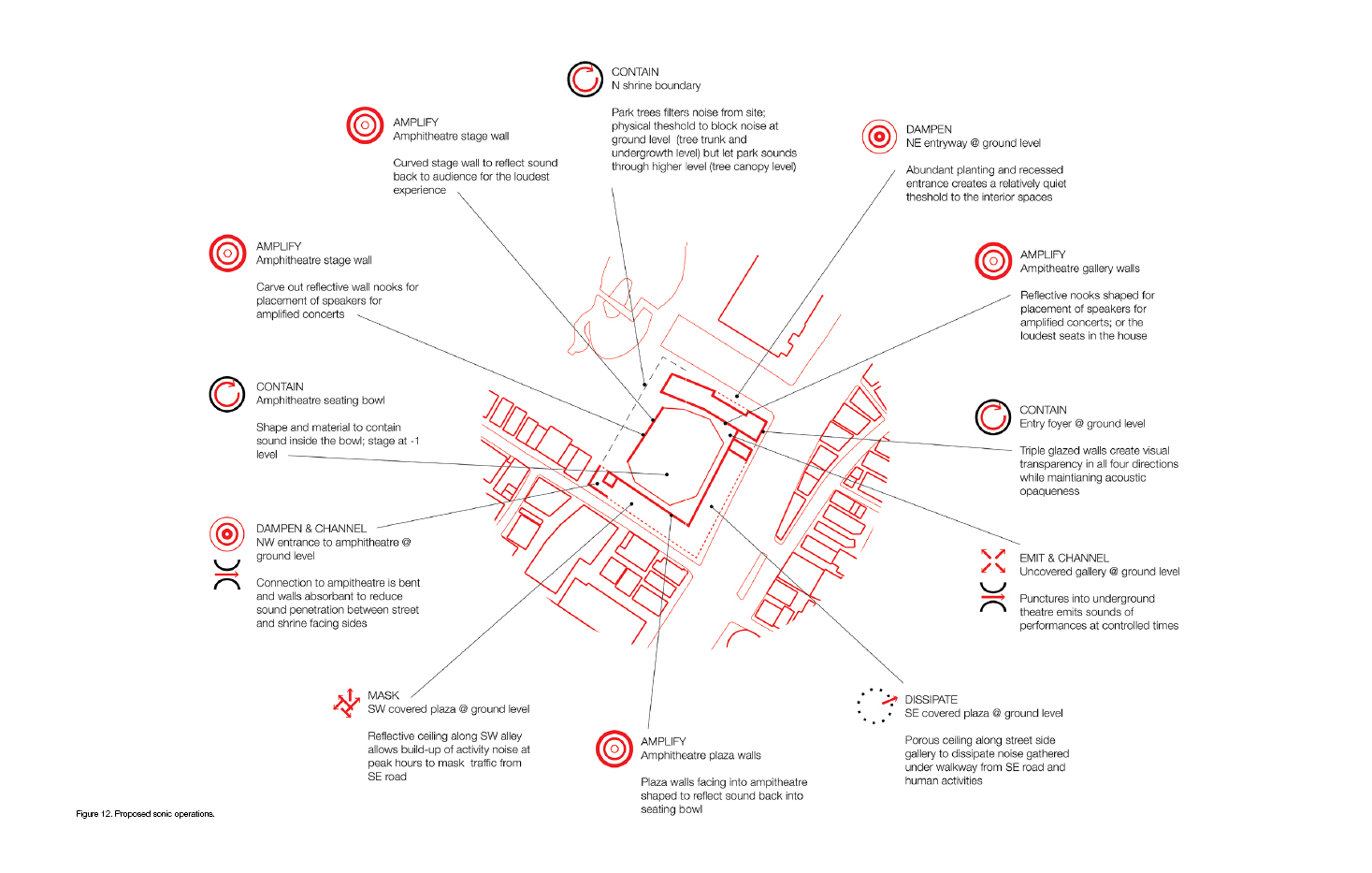 CONTAIN
N shrine boundary

Park trees filters noise from site; physical theshold to block noise at ground level (tree trunk and undergrowth level) but let park sounds through higher level (tree canopy level)

AMPLIFY
Amphitheatre stage wall

Curved stage wall to reflect sound back to audience for the loudest experience

DAMPEN
NE entryway @ ground level

Abundant planting and recessed entrance creates a relatively quiet theshold to the interior spaces

AMPLIFY
Amphitheatre stage wall

Carve out reflective wall nooks for placement of speakers for amplified concerts

AMPLIFY
Ampitheatre gallery walls

Reflective nooks shaped for placement of speakers for amplified concerts; or the loudest seats in the house

CONTAIN
Amphitheatre seating bowl

Shape and material to contain sound inside the bowl; stage at -1 level

CONTAIN
Entry foyer @ ground level

Triple glazed walls create visual transparency in all four directions while maintianing acoustic opaqueness

DAMPEN & CHANNEL
NW entrance to amphitheatre @ ground level

Connection to ampitheatre is bent and walls absorbant to reduce sound penetration between street and shrine facing sides

EMIT & CHANNEL
Uncovered gallery @ ground level

Punctures into underground theatre emits sounds of performances at controlled times

MASK
SW covered plaza @ ground level

Reflective ceiling along SW alley allows build-up of activity noise at peak hours to mask traffic from SE road

AMPLIFY
Amphitheatre plaza walls

Plaza walls facing into ampitheatre shaped to reflect sound back into seating bowl

DISSIPATE
SE covered plaza @ ground level

Porous ceiling along street side gallery to dissipate noise gathered under walkway from SE road and human activities

Figure 12. Proposed sonic operations.